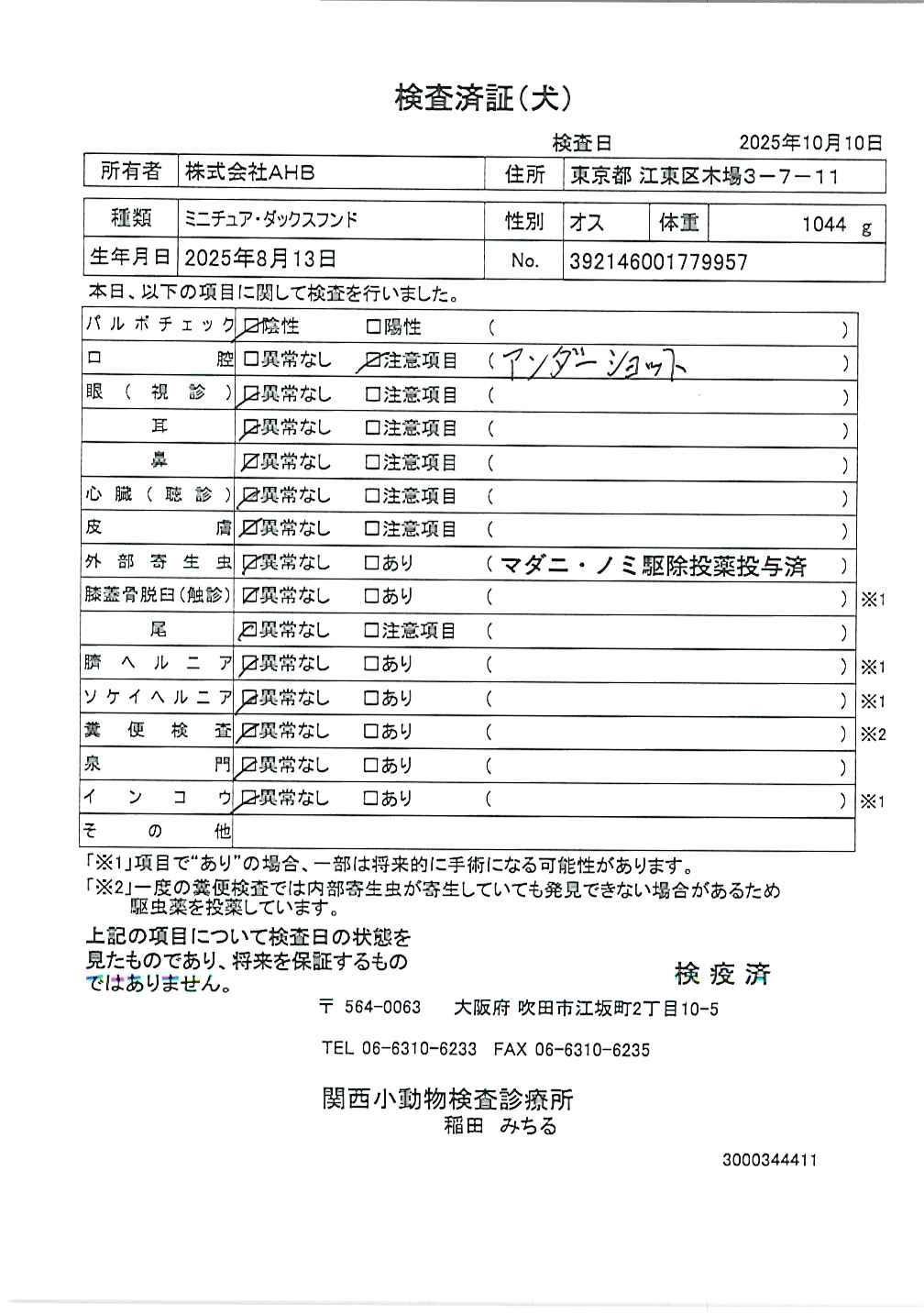 検査済証（犬）

検査日 2025年10月10日

| 所有者 | 株式会社AHB | 住所 | 東京都 江東区木場3－7－11 |
|---|---|---|---|

| 種類 | ミニチュア・ダックスフンド | 性別 | オス | 体重 | 1044 g |
|---|---|---|---|---|---|
| 生年月日 | 2025年8月13日 | No. | 392146001779957 | | |

本日、以下の項目に関して検査を行いました。

| | | | | |
|---|---|---|---|---|
| パルボチェック | ☑陰性 | □陽性 | （ ） | |
| 口腔 | □異常なし | ☑注意項目 | （アンダーショット ） | |
| 眼（視診） | ☑異常なし | □注意項目 | （ ） | |
| 耳 | ☑異常なし | □注意項目 | （ ） | |
| 鼻 | ☑異常なし | □注意項目 | （ ） | |
| 心臓（聴診） | ☑異常なし | □注意項目 | （ ） | |
| 皮膚 | ☑異常なし | □注意項目 | （ ） | |
| 外部寄生虫 | ☑異常なし | □あり | （マダニ・ノミ駆除投薬投与済 ） | |
| 膝蓋骨脱臼(触診) | ☑異常なし | □あり | （ ） | ※1 |
| 尾 | ☑異常なし | □注意項目 | （ ） | |
| 臍ヘルニア | ☑異常なし | □あり | （ ） | ※1 |
| ソケイヘルニア | ☑異常なし | □あり | （ ） | ※1 |
| 糞便検査 | ☑異常なし | □あり | （ ） | ※2 |
| 泉門 | ☑異常なし | □あり | （ ） | |
| インコウ | ☑異常なし | □あり | （ ） | ※1 |
| その他 | | | | |

「※1」項目で“あり”の場合、一部は将来的に手術になる可能性があります。
「※2」一度の糞便検査では内部寄生虫が寄生していても発見できない場合があるため駆虫薬を投薬しています。

上記の項目について検査日の状態を見たものであり、将来を保証するものではありません。

検疫済

〒 564-0063 大阪府 吹田市江坂町2丁目10-5

TEL 06-6310-6233 FAX 06-6310-6235

関西小動物検査診療所
稲田 みちる

3000344411